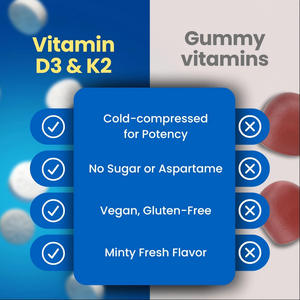 Vitamin D3 & K2

Gummy vitamins

Cold-compressed for Potency

No Sugar or Aspartame

Vegan, Gluten-Free

Minty Fresh Flavor